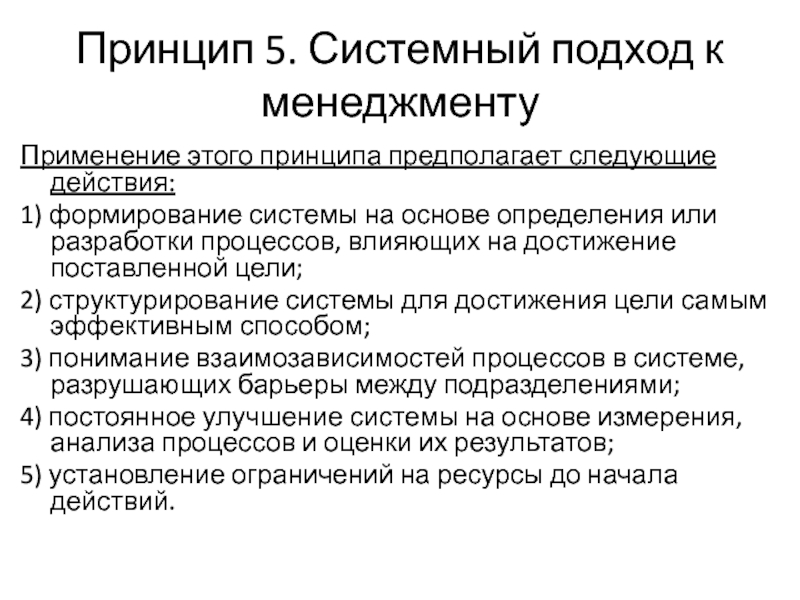 Принцип 5. Системный подход к менеджменту

Применение этого принципа предполагает следующие действия:

1) формирование системы на основе определения или разработки процессов, влияющих на достижение поставленной цели;

2) структурирование системы для достижения цели самым эффективным способом;

3) понимание взаимозависимостей процессов в системе, разрушающих барьеры между подразделениями;

4) постоянное улучшение системы на основе измерения, анализа процессов и оценки их результатов;

5) установление ограничений на ресурсы до начала действий.